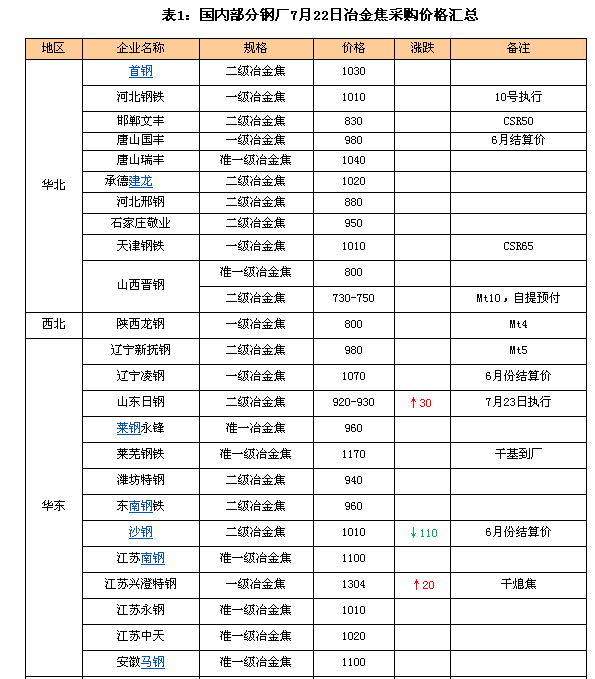 表1：国内部分钢厂7月22日冶金焦采购价格汇总

| 地区 | 企业名称 | 规格 | 价格 | 涨跌 | 备注 |
|---|---|---|---|---|---|
| 华北 | 首钢 | 二级冶金焦 | 1030 | | |
| | 河北钢铁 | 一级冶金焦 | 1010 | | 10号执行 |
| | 邯郸文丰 | 二级冶金焦 | 830 | | CSR50 |
| | 唐山国丰 | 一级冶金焦 | 980 | | 6月结算价 |
| | 唐山瑞丰 | 准一级冶金焦 | 1040 | | |
| | 承德建龙 | 二级冶金焦 | 1020 | | |
| | 河北邢钢 | 二级冶金焦 | 880 | | |
| | 石家庄敬业 | 二级冶金焦 | 950 | | |
| | 天津钢铁 | 一级冶金焦 | 1010 | | CSR65 |
| | 山西晋钢 | 准一级冶金焦 | 800 | | |
| | | 二级冶金焦 | 730-750 | | Mt10，自提预付 |
| 西北 | 陕西龙钢 | 一级冶金焦 | 800 | | Mt4 |
| 华东 | 辽宁新抚钢 | 二级冶金焦 | 980 | | Mt5 |
| | 辽宁凌钢 | 一级冶金焦 | 1070 | | 6月份结算价 |
| | 山东日钢 | 二级冶金焦 | 920-930 | ↑30 | 7月23日执行 |
| | 莱钢永锋 | 准一冶金焦 | 960 | | |
| | 莱芜钢铁 | 准一级冶金焦 | 1170 | | 干基到厂 |
| | 潍坊特钢 | 二级冶金焦 | 940 | | |
| | 东南钢铁 | 二级冶金焦 | 960 | | |
| | 沙钢 | 二级冶金焦 | 1010 | ↓110 | 6月份结算价 |
| | 江苏南钢 | 准一级冶金焦 | 1100 | | |
| | 江苏兴澄特钢 | 一级冶金焦 | 1304 | ↑20 | 干熄焦 |
| | 江苏永钢 | 准一级冶金焦 | 1010 | | |
| | 江苏中天 | 准一级冶金焦 | 1020 | | |
| | 安徽马钢 | 准一级冶金焦 | 1100 | | |